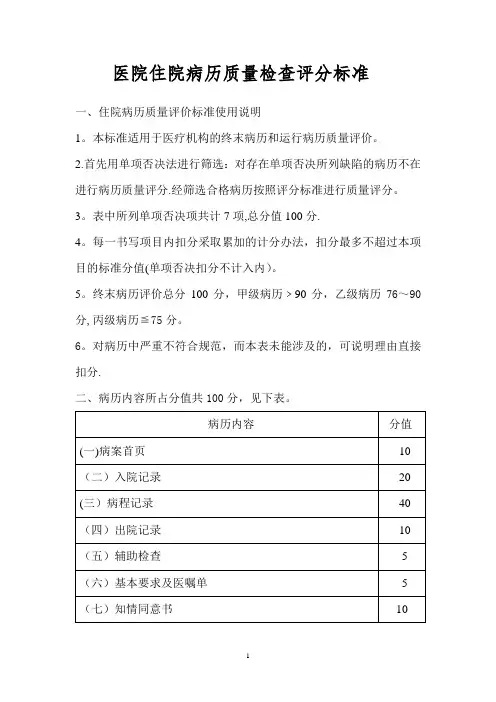 医院住院病历质量检查评分标准

一、住院病历质量评价标准使用说明

1。本标准适用于医疗机构的终末病历和运行病历质量评价。

2.首先用单项否决法进行筛选：对存在单项否决所列缺陷的病历不在进行病历质量评分.经筛选合格病历按照评分标准进行质量评分。

3。表中所列单项否决项共计 7 项,总分值 100 分.

4。每一书写项目内扣分采取累加的计分办法，扣分最多不超过本项目的标准分值(单项否决扣分不计入内)。

5。终末病历评价总分 100 分，甲级病历＞90 分，乙级病历 76～90 分, 丙级病历≦75 分。

6。对病历中严重不符合规范，而本表未能涉及的，可说明理由直接扣分.

二、病历内容所占分值共 100 分，见下表。

| 病历内容 | 分值 |
|---|---|
| (一)病案首页 | 10 |
| （二）入院记录 | 20 |
| (三）病程记录 | 40 |
| （四）出院记录 | 10 |
| （五）辅助检查 | 5 |
| （六）基本要求及医嘱单 | 5 |
| （七）知情同意书 | 10 |

1